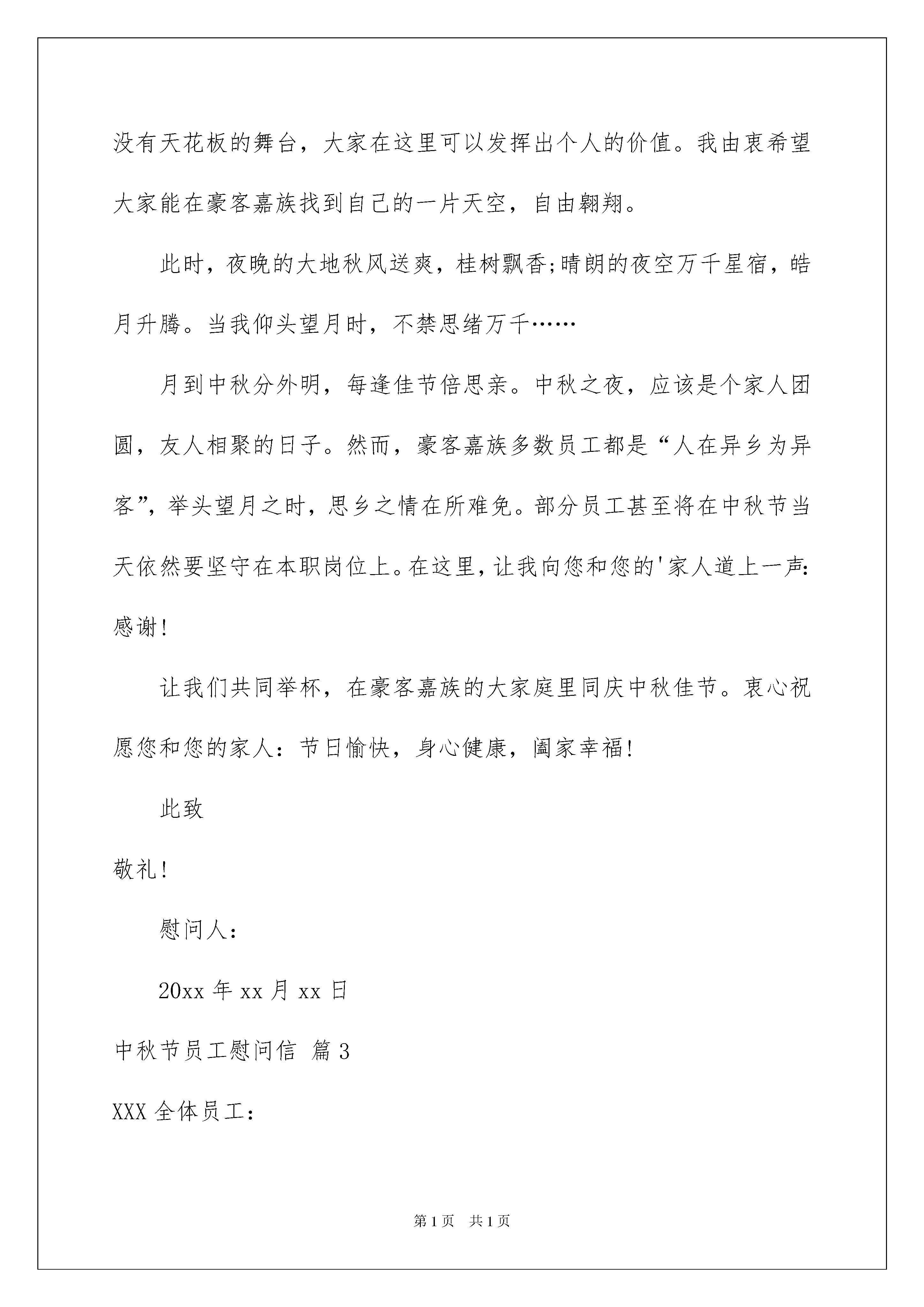 没有天花板的舞台，大家在这里可以发挥出个人的价值。我由衷希望大家能在豪客嘉族找到自己的一片天空，自由翱翔。

此时，夜晚的大地秋风送爽，桂树飘香;晴朗的夜空万千星宿，皓月升腾。当我仰头望月时，不禁思绪万千……

月到中秋分外明，每逢佳节倍思亲。中秋之夜，应该是个家人团圆，友人相聚的日子。然而，豪客嘉族多数员工都是“人在异乡为异客”，举头望月之时，思乡之情在所难免。部分员工甚至将在中秋节当天依然要坚守在本职岗位上。在这里，让我向您和您的'家人道上一声：感谢!

让我们共同举杯，在豪客嘉族的大家庭里同庆中秋佳节。衷心祝愿您和您的家人：节日愉快，身心健康，阖家幸福!

此致

敬礼!

慰问人：

20xx 年 xx 月 xx 日

中秋节员工慰问信 篇 3

XXX 全体员工：

第 1 页 共 1 页